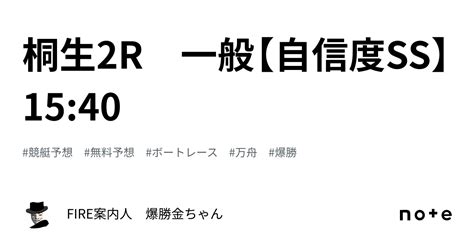 桐生2R　一般【自信度SS】15:40

#競艇予想　#無料予想　#ボートレース　#万舟　#爆勝

FIRE案内人　爆勝金ちゃん

note